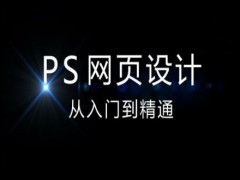 PS 网页设计

从入门到精通